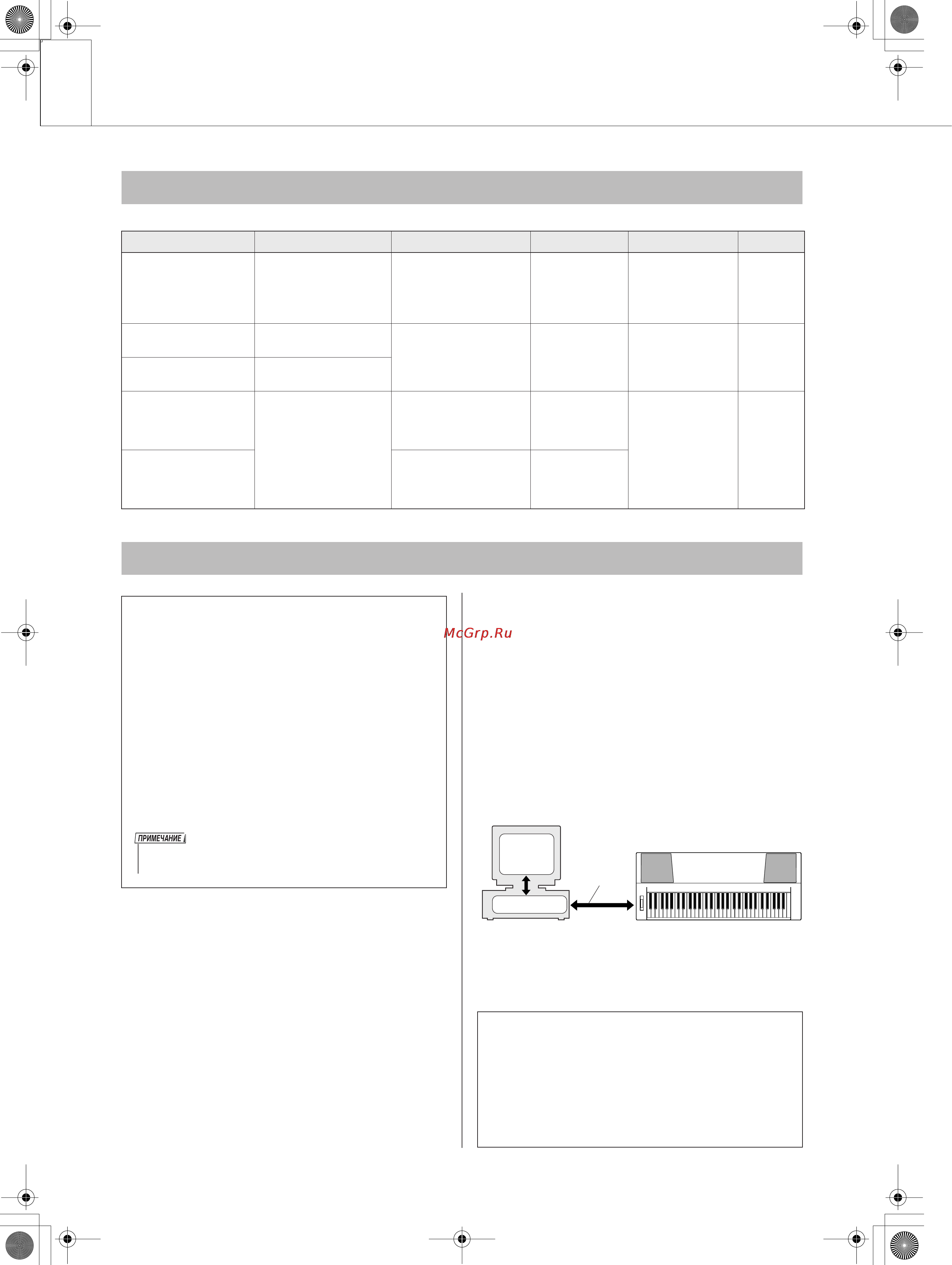 McGrp.Ru

ПРИМЕЧАНИЕ